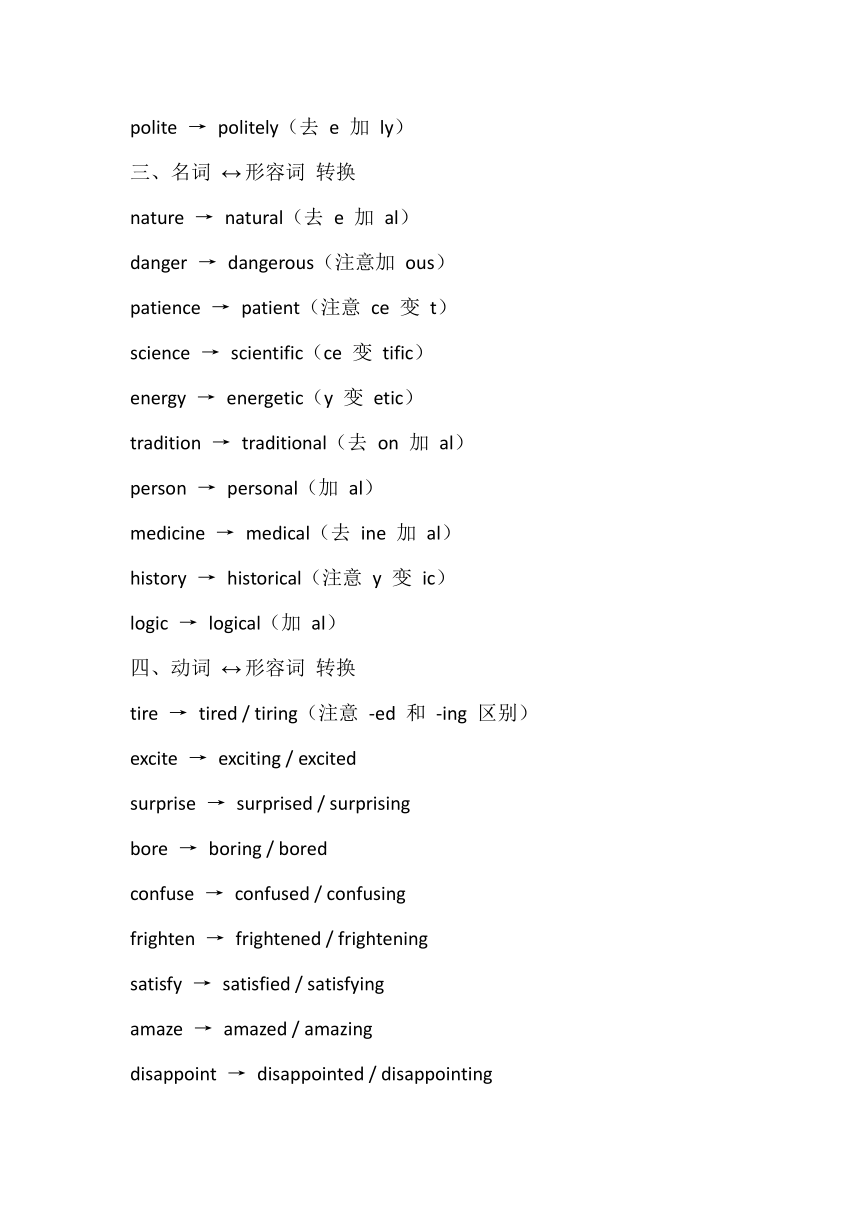 polite → politely（去 e 加 ly）

三、名词 ↔形容词 转换

nature → natural（去 e 加 al）

danger → dangerous（注意加 ous）

patience → patient（注意 ce 变 t）

science → scientific（ce 变 tific）

energy → energetic（y 变 etic）

tradition → traditional（去 on 加 al）

person → personal（加 al）

medicine → medical（去 ine 加 al）

history → historical（注意 y 变 ic）

logic → logical（加 al）

四、动词 ↔形容词 转换

tire → tired / tiring（注意 -ed 和 -ing 区别）

excite → exciting / excited

surprise → surprised / surprising

bore → boring / bored

confuse → confused / confusing

frighten → frightened / frightening

satisfy → satisfied / satisfying

amaze → amazed / amazing

disappoint → disappointed / disappointing